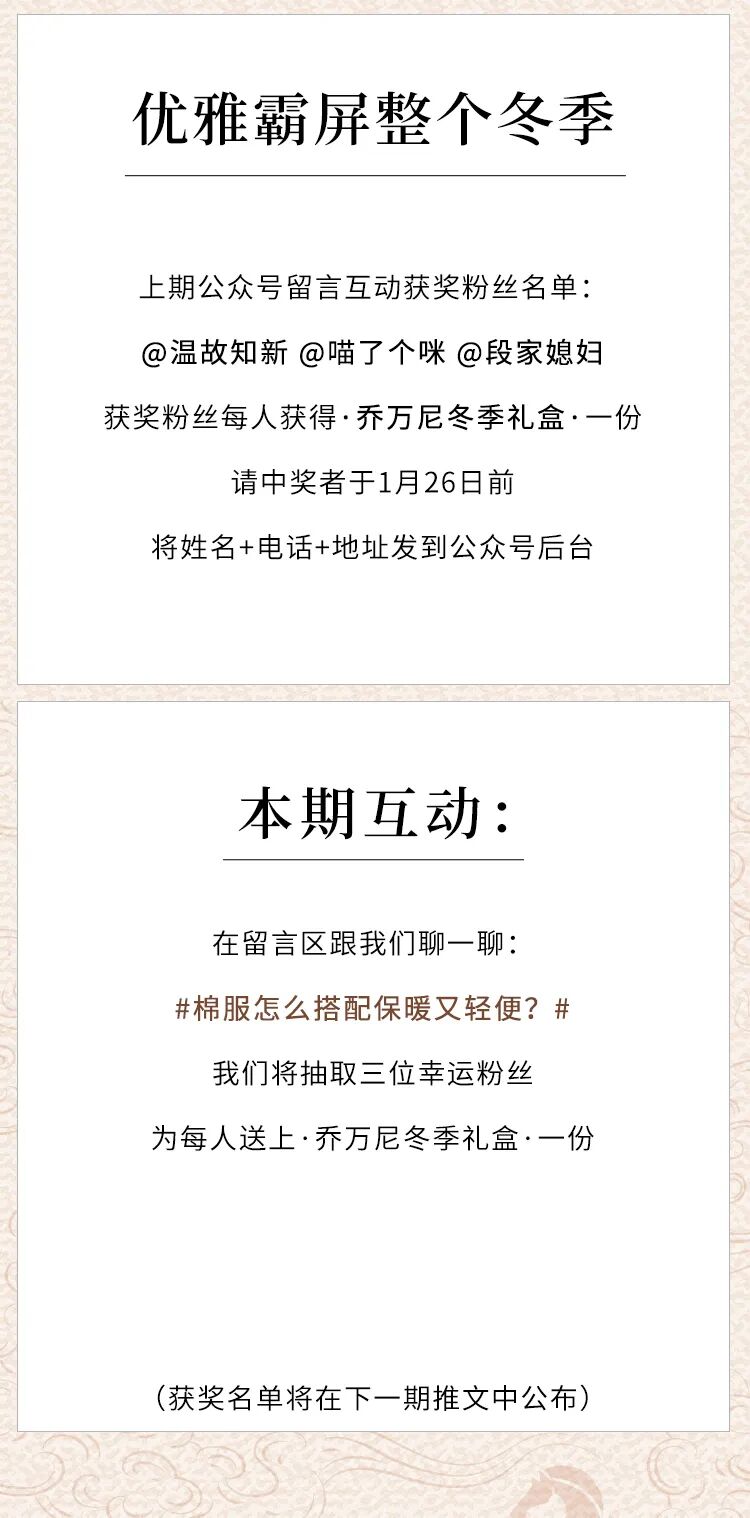 优雅霸屏整个冬季

上期公众号留言互动获奖粉丝名单：

@温故知新 @喵了个咪 @段家媳妇

获奖粉丝每人获得·乔万尼冬季礼盒·一份

请中奖者于1月26日前

将姓名+电话+地址发到公众号后台

本期互动：

在留言区跟我们聊一聊：

#棉服怎么搭配保暖又轻便？#

我们将抽取三位幸运粉丝

为每人送上·乔万尼冬季礼盒·一份

（获奖名单将在下一期推文中公布）